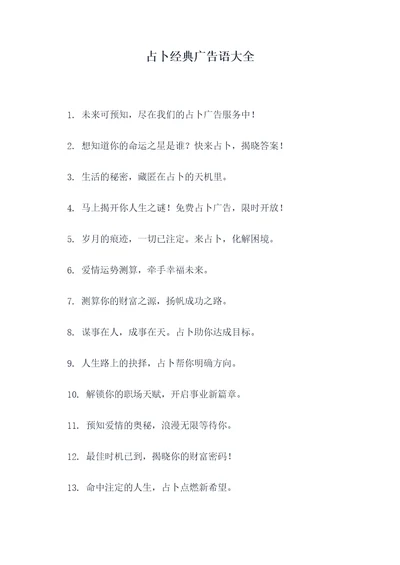 占卜经典广告语大全

1. 未来可预知，尽在我们的占卜广告服务中！

2. 想知道你的命运之星是谁？快来占卜，揭晓答案！

3. 生活的秘密，藏匿在占卜的天机里。

4. 马上揭开你人生之谜！免费占卜广告，限时开放！

5. 岁月的痕迹，一切已注定。来占卜，化解困境。

6. 爱情运势测算，牵手幸福未来。

7. 测算你的财富之源，扬帆成功之路。

8. 谋事在人，成事在天。占卜助你达成目标。

9. 人生路上的抉择，占卜帮你明确方向。

10. 解锁你的职场天赋，开启事业新篇章。

11. 预知爱情的奥秘，浪漫无限等待你。

12. 最佳时机已到，揭晓你的财富密码！

13. 命中注定的人生，占卜点燃新希望。